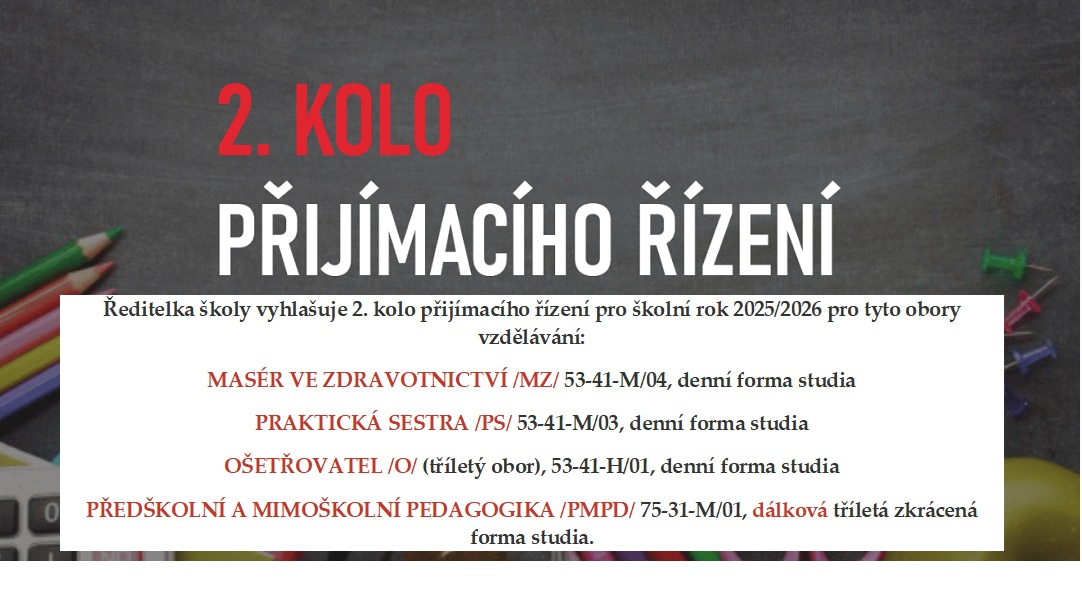 2. KOLO

PŘIJÍMACÍHO ŘÍZENÍ

Ředitelka školy vyhlašuje 2. kolo přijímacího řízení pro školní rok 2025/2026 pro tyto obory vzdělávání:

MASÉR VE ZDRAVOTNICTVÍ /MZ/ 53-41-M/04, denní forma studia

PRAKTICKÁ SESTRA /PS/ 53-41-M/03, denní forma studia

OŠETŘOVATEL /O/ (tříletý obor), 53-41-H/01, denní forma studia

PŘEDŠKOLNÍ A MIMOŠKOLNÍ PEDAGOGIKA /PMPD/ 75-31-M/01, dálková tříletá zkrácená forma studia.